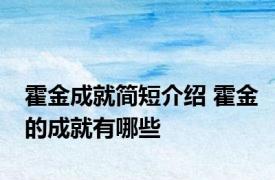 霍金成就简短介绍 霍金的成就有哪些